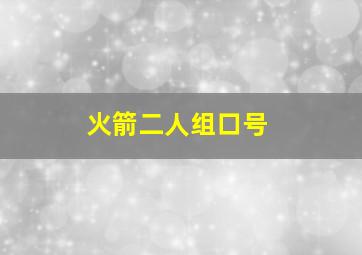 火箭二人组口号